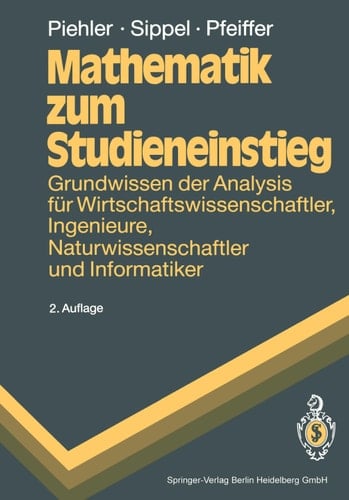 Piehler · Sippel · Pfeiffer

Mathematik zum Studieneinstieg

Grundwissen der Analysis für Wirtschaftswissenschaftler, Ingenieure, Naturwissenschaftler und Informatiker

2. Auflage

Springer-Verlag Berlin Heidelberg GmbH